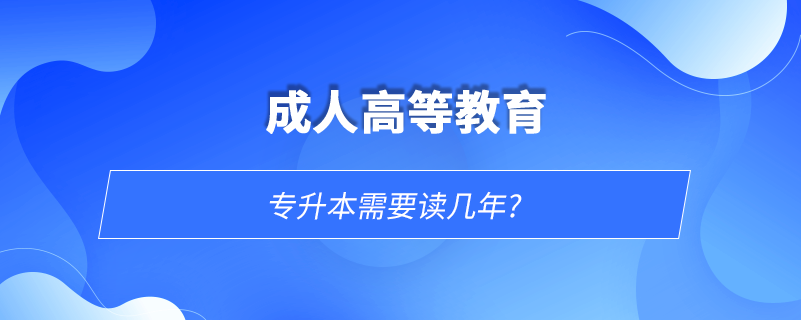 成人高等教育

专升本需要读几年?